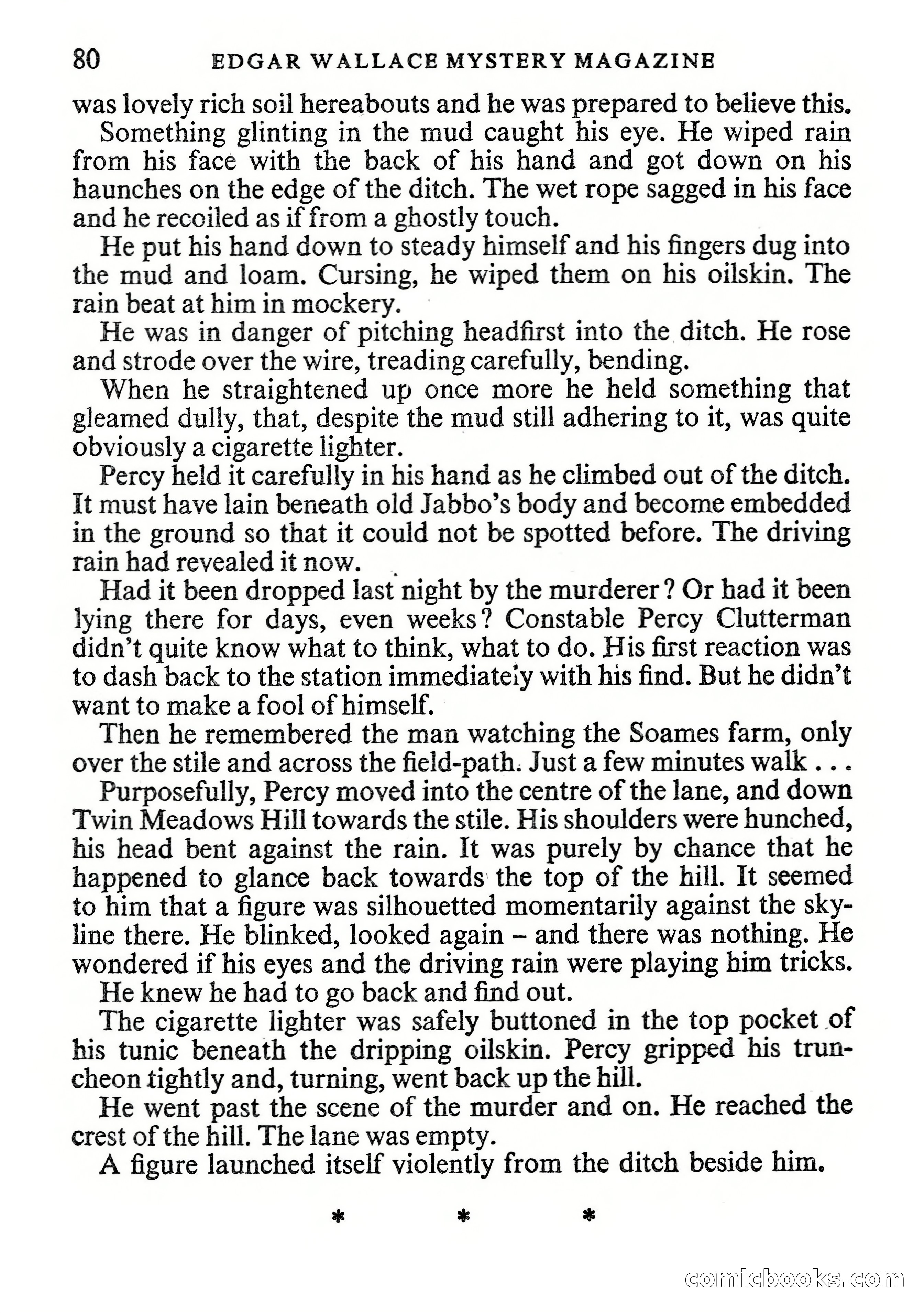 80 EDGAR WALLACE MYSTERY MAGAZINE

was lovely rich soil hereabouts and he was prepared to believe this.

Something glinting in the mud caught his eye. He wiped rain from his face with the back of his hand and got down on his haunches on the edge of the ditch. The wet rope sagged in his face and he recoiled as if from a ghostly touch.

He put his hand down to steady himself and his fingers dug into the mud and loam. Cursing, he wiped them on his oilskin. The rain beat at him in mockery.

He was in danger of pitching headfirst into the ditch. He rose and strode over the wire, treading carefully, bending.

When he straightened up once more he held something that gleamed dully, that, despite the mud still adhering to it, was quite obviously a cigarette lighter.

Percy held it carefully in his hand as he climbed out of the ditch. It must have lain beneath old Jabbo's body and become embedded in the ground so that it could not be spotted before. The driving rain had revealed it now.

Had it been dropped last night by the murderer? Or had it been lying there for days, even weeks? Constable Percy Clutterman didn't quite know what to think, what to do. His first reaction was to dash back to the station immediately with his find. But he didn't want to make a fool of himself.

Then he remembered the man watching the Soames farm, only over the stile and across the field-path. Just a few minutes walk . . .

Purposefully, Percy moved into the centre of the lane, and down Twin Meadows Hill towards the stile. His shoulders were hunched, his head bent against the rain. It was purely by chance that he happened to glance back towards the top of the hill. It seemed to him that a figure was silhouetted momentarily against the skyline there. He blinked, looked again – and there was nothing. He wondered if his eyes and the driving rain were playing him tricks.

He knew he had to go back and find out.

The cigarette lighter was safely buttoned in the top pocket of his tunic beneath the dripping oilskin. Percy gripped his truncheon tightly and, turning, went back up the hill.

He went past the scene of the murder and on. He reached the crest of the hill. The lane was empty.

A figure launched itself violently from the ditch beside him.

* * *

comicbooks.com